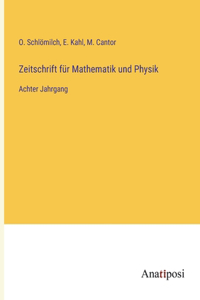 O. Schlömilch, E. Kahl, M. Cantor

Zeitschrift für Mathematik und Physik

Achter Jahrgang

Anatiposi